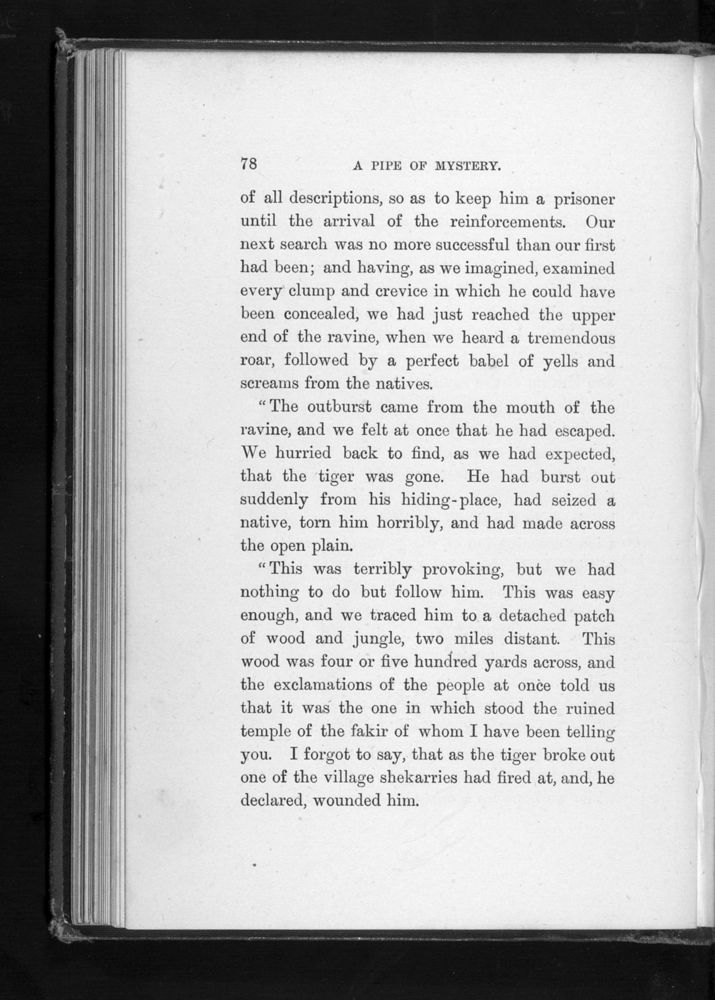 78 A PIPE OF MYSTERY.

of all descriptions, so as to keep him a prisoner until the arrival of the reinforcements. Our next search was no more successful than our first had been; and having, as we imagined, examined every clump and crevice in which he could have been concealed, we had just reached the upper end of the ravine, when we heard a tremendous roar, followed by a perfect babel of yells and screams from the natives.

"The outburst came from the mouth of the ravine, and we felt at once that he had escaped. We hurried back to find, as we had expected, that the tiger was gone. He had burst out suddenly from his hiding-place, had seized a native, torn him horribly, and had made across the open plain.

"This was terribly provoking, but we had nothing to do but follow him. This was easy enough, and we traced him to a detached patch of wood and jungle, two miles distant. This wood was four or five hundred yards across, and the exclamations of the people at once told us that it was the one in which stood the ruined temple of the fakir of whom I have been telling you. I forgot to say, that as the tiger broke out one of the village shekarries had fired at, and, he declared, wounded him.